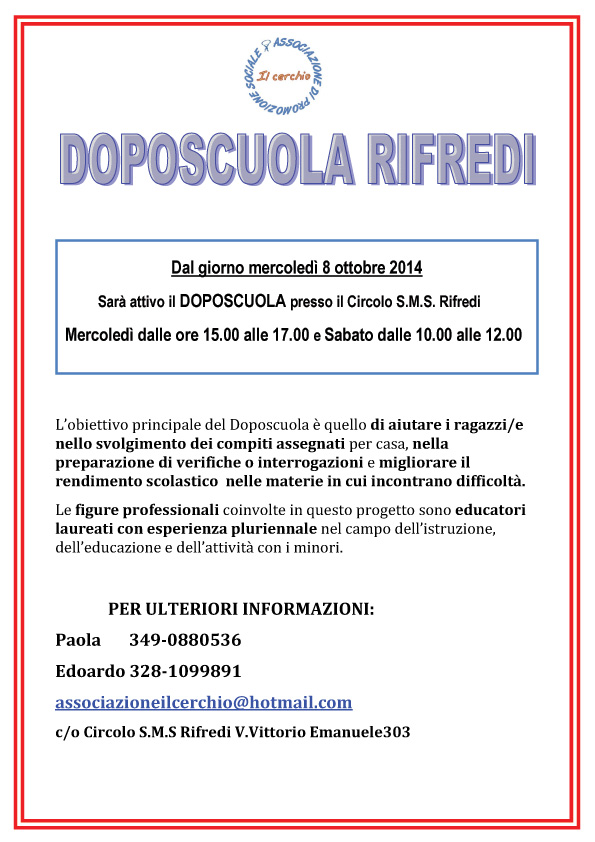 ASSOCIAZIONE DI PROMOZIONE SOCIALE
Il cerchio

DOPOSCUOLA RIFREDI

Dal giorno mercoledì 8 ottobre 2014

Sarà attivo il DOPOSCUOLA presso il Circolo S.M.S. Rifredi

Mercoledì dalle ore 15.00 alle 17.00 e Sabato dalle 10.00 alle 12.00

L'obiettivo principale del Doposcuola è quello di aiutare i ragazzi/e nello svolgimento dei compiti assegnati per casa, nella preparazione di verifiche o interrogazioni e migliorare il rendimento scolastico nelle materie in cui incontrano difficoltà.

Le figure professionali coinvolte in questo progetto sono educatori laureati con esperienza pluriennale nel campo dell'istruzione, dell'educazione e dell'attività con i minori.

PER ULTERIORI INFORMAZIONI:

Paola 349-0880536

Edoardo 328-1099891

associazioneilcerchio@hotmail.com

c/o Circolo S.M.S Rifredi V.Vittorio Emanuele303